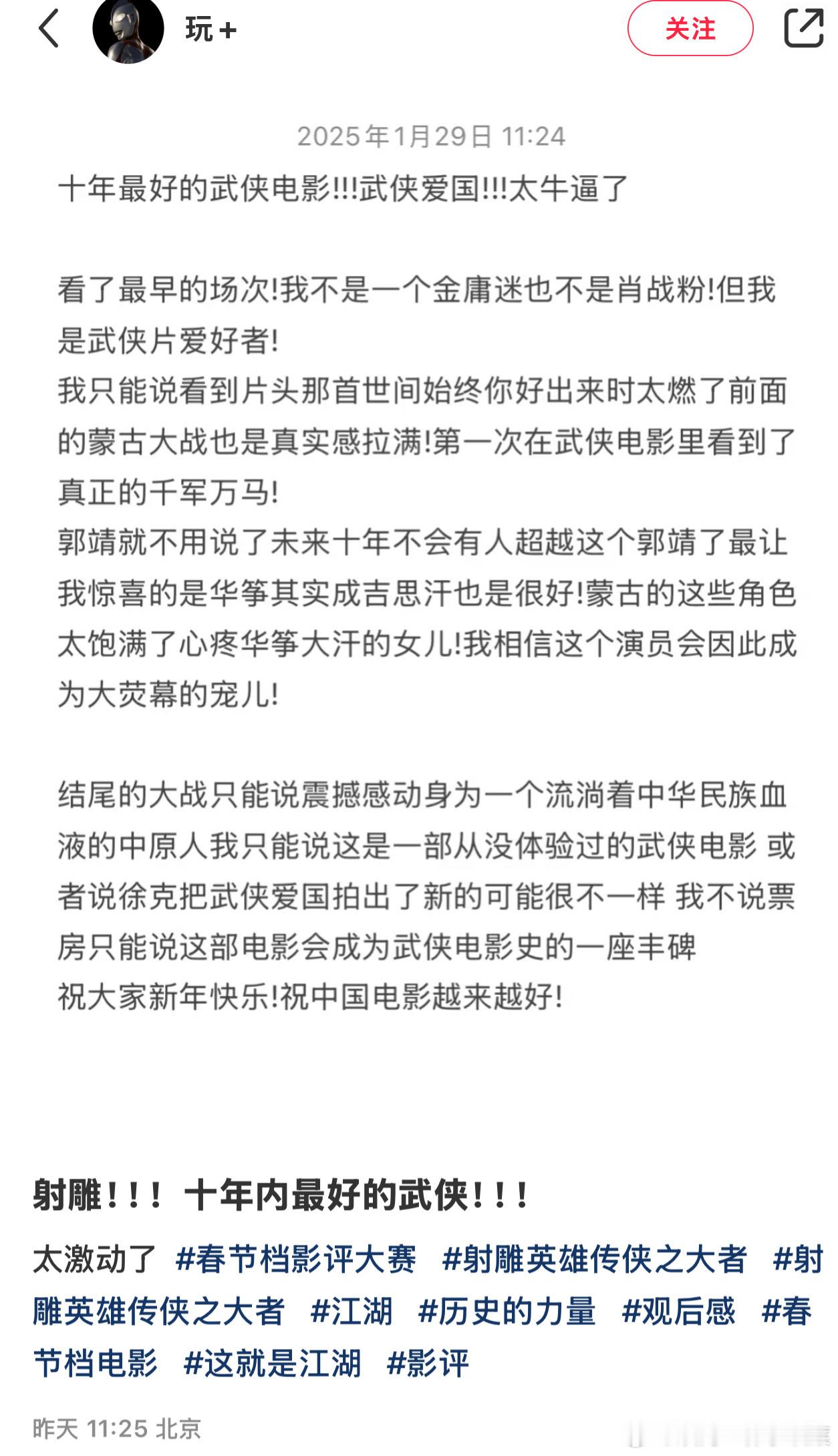 玩+

关注

2025年1月29日 11:24

十年最好的武侠电影!!!武侠爱国!!!太牛逼了

看了最早的场次!我不是一个金庸迷也不是肖战粉!但我是武侠片爱好者!
我只能说看到片头那首世间始终你好出来时太燃了前面的蒙古大战也是真实感拉满!第一次在武侠电影里看到了真正的千军万马!
郭靖就不用说了未来十年不会有人超越这个郭靖了最让我惊喜的是华筝其实成吉思汗也是很好!蒙古的这些角色太饱满了心疼华筝大汗的女儿!我相信这个演员会因此成为大荧幕的宠儿!

结尾的大战只能说震撼感动身为一个流淌着中华民族血液的中原人我只能说这是一部从没体验过的武侠电影 或者说徐克把武侠爱国拍出了新的可能很不一样 我不说票房只能说这部电影会成为武侠电影史的一座丰碑
祝大家新年快乐!祝中国电影越来越好!

射雕!!! 十年内最好的武侠!!!

太激动了 #春节档影评大赛 #射雕英雄传侠之大者 #射雕英雄传侠之大者 #江湖 #历史的力量 #观后感 #春节档电影 #这就是江湖 #影评

昨天 11:25 北京